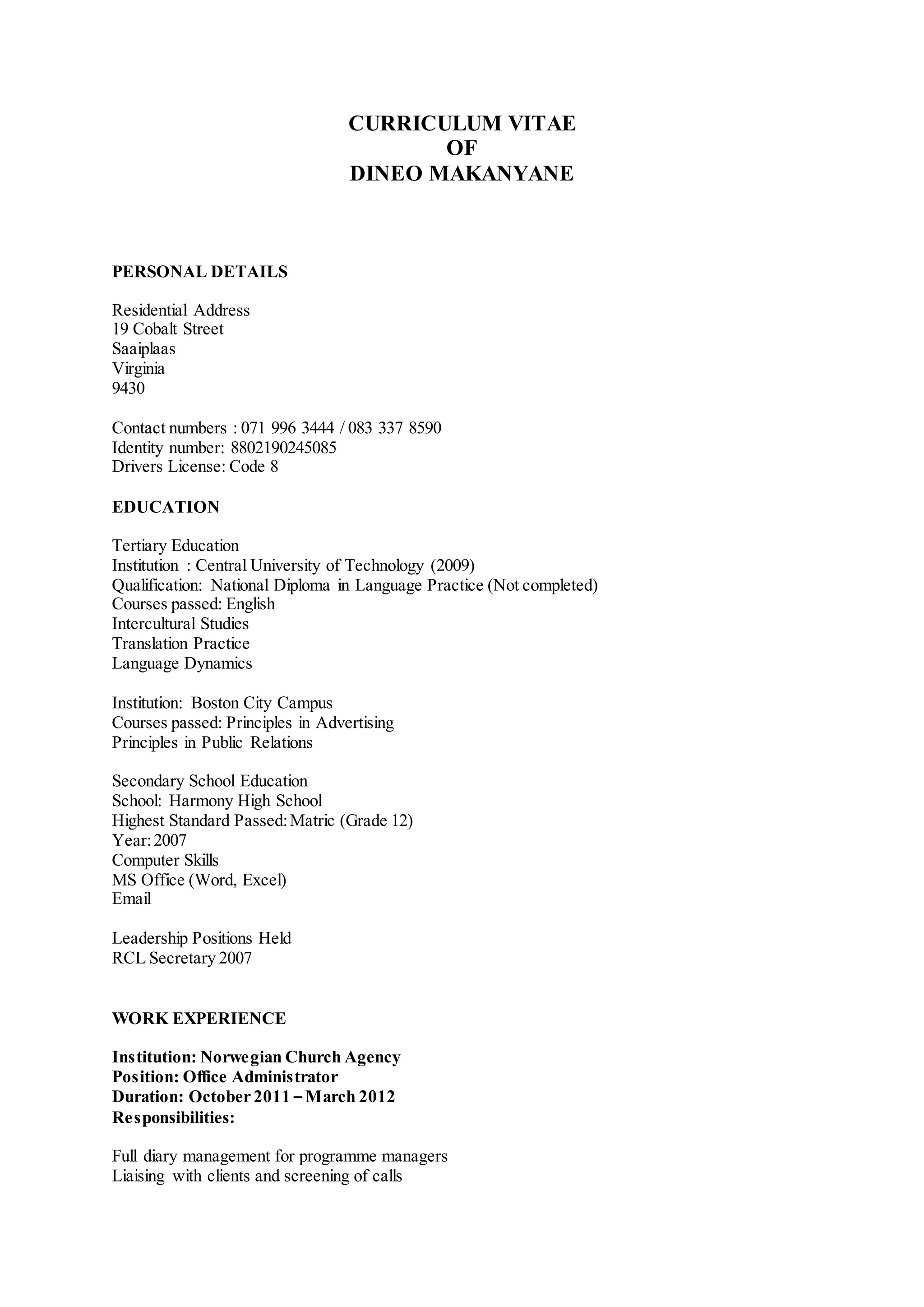 CURRICULUM VITAE
OF
DINEO MAKANYANE

PERSONAL DETAILS

Residential Address
19 Cobalt Street
Saaiplaas
Virginia
9430

Contact numbers : 071 996 3444 / 083 337 8590
Identity number: 8802190245085
Drivers License: Code 8

EDUCATION

Tertiary Education
Institution : Central University of Technology (2009)
Qualification: National Diploma in Language Practice (Not completed)
Courses passed: English
Intercultural Studies
Translation Practice
Language Dynamics

Institution: Boston City Campus
Courses passed: Principles in Advertising
Principles in Public Relations

Secondary School Education
School: Harmony High School
Highest Standard Passed: Matric (Grade 12)
Year: 2007
Computer Skills
MS Office (Word, Excel)
Email

Leadership Positions Held
RCL Secretary 2007

WORK EXPERIENCE

Institution: Norwegian Church Agency
Position: Office Administrator
Duration: October 2011 – March 2012
Responsibilities:

Full diary management for programme managers
Liaising with clients and screening of calls